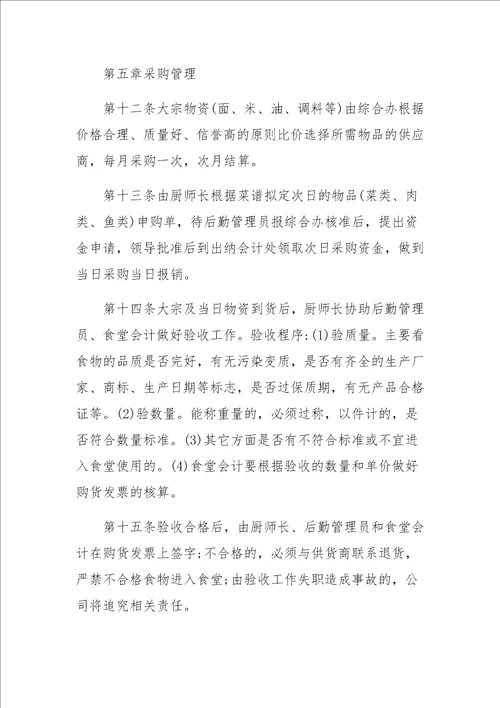 第五章采购管理

第十二条大宗物资(面、米、油、调料等)由综合办根据价格合理、质量好、信誉高的原则比价选择所需物品的供应商，每月采购一次，次月结算。

第十三条由厨师长根据菜谱拟定次日的物品(菜类、肉类、鱼类)申购单，待后勤管理员报综合办核准后，提出资金申请，领导批准后到出纳会计处领取次日采购资金，做到当日采购当日报销。

第十四条大宗及当日物资到货后，厨师长协助后勤管理员、食堂会计做好验收工作。验收程序:(1)验质量。主要看食物的品质是否完好，有无污染变质，是否有齐全的生产厂家、商标、生产日期等标志，是否过保质期，有无产品合格证等。(2)验数量。能称重量的，必须过称，以件计的，是否符合数量标准。(3)其它方面是否有不符合标准或不宜进入食堂使用的。(4)食堂会计要根据验收的数量和单价做好购货发票的核算。

第十五条验收合格后，由厨师长、后勤管理员和食堂会计在购货发票上签字;不合格的，必须与供货商联系退货，严禁不合格食物进入食堂;由验收工作失职造成事故的，公司将追究相关责任。